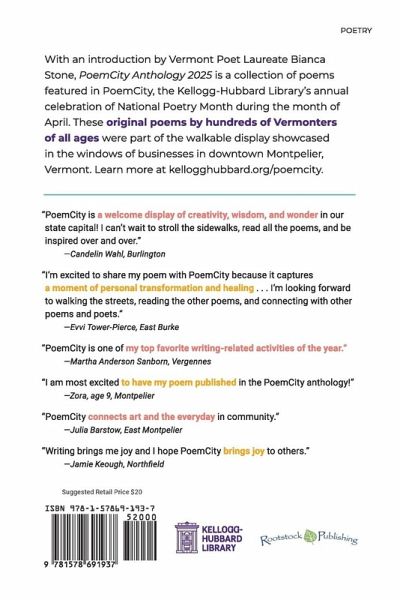 POETRY

With an introduction by Vermont Poet Laureate Bianca Stone, PoemCity Anthology 2025 is a collection of poems featured in PoemCity, the Kellogg-Hubbard Library's annual celebration of National Poetry Month during the month of April. These original poems by hundreds of Vermonters of all ages were part of the walkable display showcased in the windows of businesses in downtown Montpelier, Vermont. Learn more at kellogghubbard.org/poemcity.

"PoemCity is a welcome display of creativity, wisdom, and wonder in our state capital! I can't wait to stroll the sidewalks, read all the poems, and be inspired over and over."
—Candelin Wahl, Burlington

"I'm excited to share my poem with PoemCity because it captures a moment of personal transformation and healing . . . I'm looking forward to walking the streets, reading the other poems, and connecting with other poems and poets."
—Evvi Tower-Pierce, East Burke

"PoemCity is one of my top favorite writing-related activities of the year."
—Martha Anderson Sanborn, Vergennes

"I am most excited to have my poem published in the PoemCity anthology!"
—Zora, age 9, Montpelier

"PoemCity connects art and the everyday in community."
—Julia Barstow, East Montpelier

"Writing brings me joy and I hope PoemCity brings joy to others."
—Jamie Keough, Northfield

Suggested Retail Price $20

ISBN 978-1-57869-193-7
52000
9 781578 691937

KELLOGG-HUBBARD LIBRARY

Rootstock Publishing